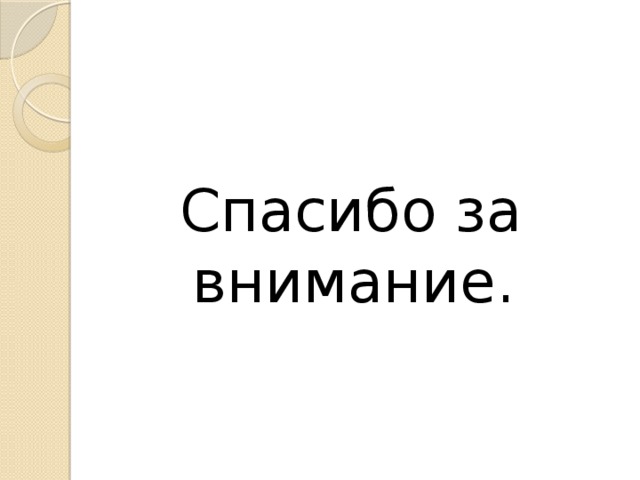 Спасибо за внимание.